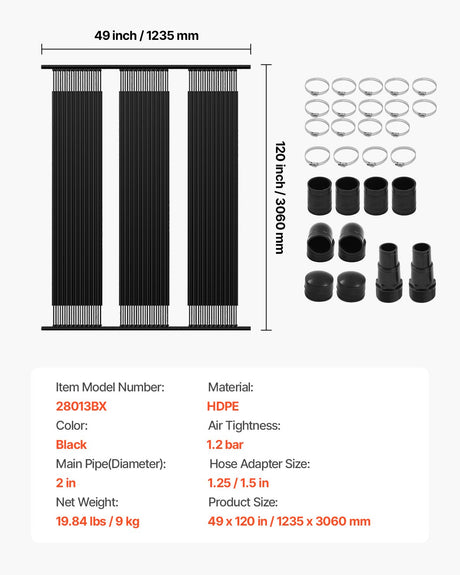 49 inch / 1235 mm

120 inch / 3060 mm

Item Model Number:
28013BX
Color:
Black
Main Pipe(Diameter):
2 in
Net Weight:
19.84 lbs / 9 kg

Material:
HDPE
Air Tightness:
1.2 bar
Hose Adapter Size:
1.25 / 1.5 in
Product Size:
49 x 120 in / 1235 x 3060 mm